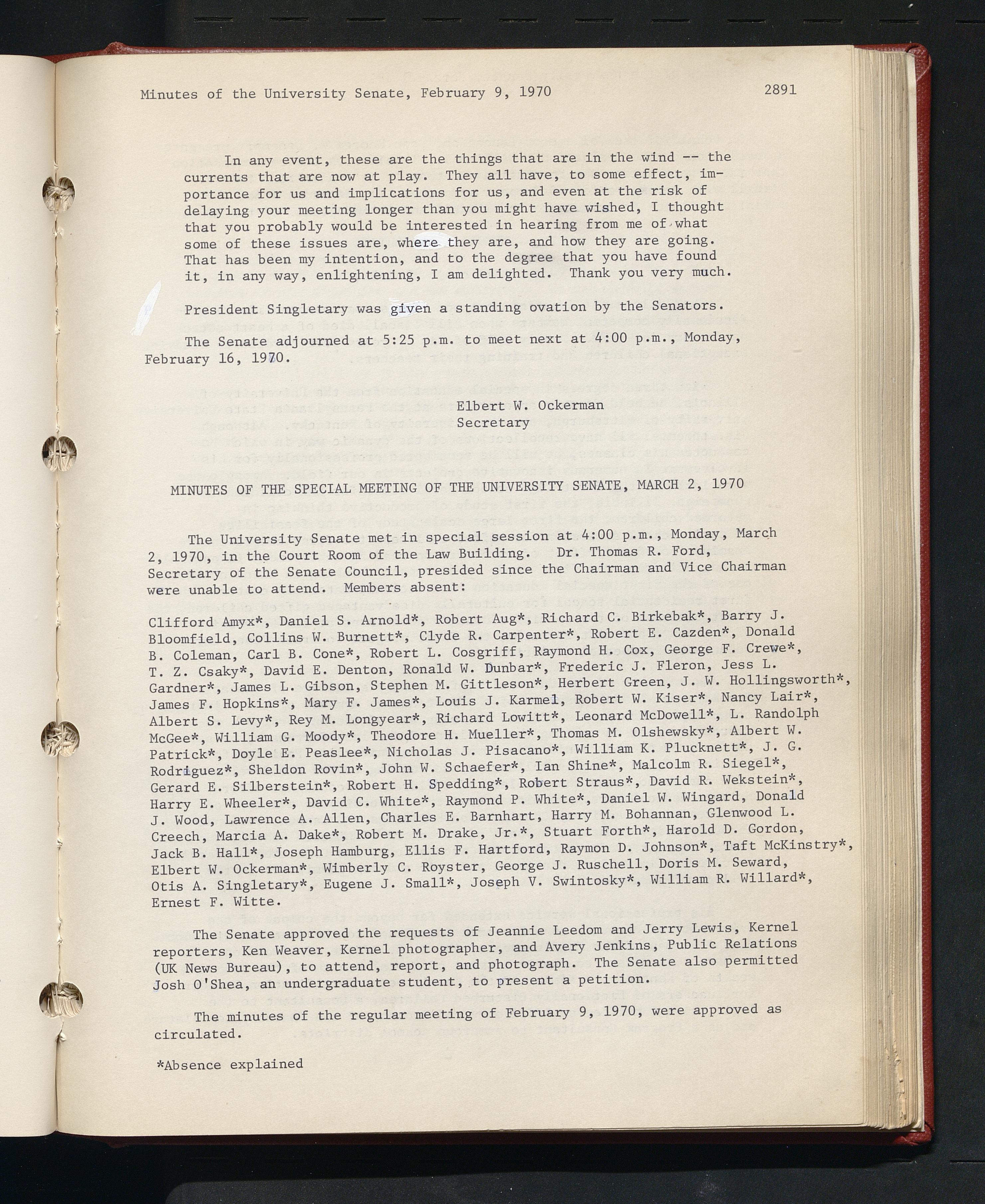 Minutes of the University Senate, February 9, 1970 2891

In any event, these are the things that are in the wind -- the currents that are now at play. They all have, to some effect, importance for us and implications for us, and even at the risk of delaying your meeting longer than you might have wished, I thought that you probably would be interested in hearing from me of what some of these issues are, where they are, and how they are going. That has been my intention, and to the degree that you have found it, in any way, enlightening, I am delighted. Thank you very much.

President Singletary was given a standing ovation by the Senators.

The Senate adjourned at 5:25 p.m. to meet next at 4:00 p.m., Monday, February 16, 1970.

Elbert W. Ockerman
Secretary

MINUTES OF THE SPECIAL MEETING OF THE UNIVERSITY SENATE, MARCH 2, 1970

The University Senate met in special session at 4:00 p.m., Monday, March 2, 1970, in the Court Room of the Law Building. Dr. Thomas R. Ford, Secretary of the Senate Council, presided since the Chairman and Vice Chairman were unable to attend. Members absent:

Clifford Amyx*, Daniel S. Arnold*, Robert Aug*, Richard C. Birkebak*, Barry J. Bloomfield, Collins W. Burnett*, Clyde R. Carpenter*, Robert E. Cazden*, Donald B. Coleman, Carl B. Cone*, Robert L. Cosgriff, Raymond H. Cox, George F. Crewe*, T. Z. Csaky*, David E. Denton, Ronald W. Dunbar*, Frederic J. Fleron, Jess L. Gardner*, James L. Gibson, Stephen M. Gittleson*, Herbert Green, J. W. Hollingsworth*, James F. Hopkins*, Mary F. James*, Louis J. Karmel, Robert W. Kiser*, Nancy Lair*, Albert S. Levy*, Rey M. Longyear*, Richard Lowitt*, Leonard McDowell*, L. Randolph McGee*, William G. Moody*, Theodore H. Mueller*, Thomas M. Olshewsky*, Albert W. Patrick*, Doyle E. Peaslee*, Nicholas J. Pisacano*, William K. Plucknett*, J. G. Rodriguez*, Sheldon Rovin*, John W. Schaefer*, Ian Shine*, Malcolm R. Siegel*, Gerard E. Silberstein*, Robert H. Spedding*, Robert Straus*, David R. Wekstein*, Harry E. Wheeler*, David C. White*, Raymond P. White*, Daniel W. Wingard, Donald J. Wood, Lawrence A. Allen, Charles E. Barnhart, Harry M. Bohannan, Glenwood L. Creech, Marcia A. Dake*, Robert M. Drake, Jr.*, Stuart Forth*, Harold D. Gordon, Jack B. Hall*, Joseph Hamburg, Ellis F. Hartford, Raymon D. Johnson*, Taft McKinstry*, Elbert W. Ockerman*, Wimberly C. Royster, George J. Ruschell, Doris M. Seward, Otis A. Singletary*, Eugene J. Small*, Joseph V. Swintosky*, William R. Willard*, Ernest F. Witte.

The Senate approved the requests of Jeannie Leedom and Jerry Lewis, Kernel reporters, Ken Weaver, Kernel photographer, and Avery Jenkins, Public Relations (UK News Bureau), to attend, report, and photograph. The Senate also permitted Josh O'Shea, an undergraduate student, to present a petition.

The minutes of the regular meeting of February 9, 1970, were approved as circulated.

*Absence explained